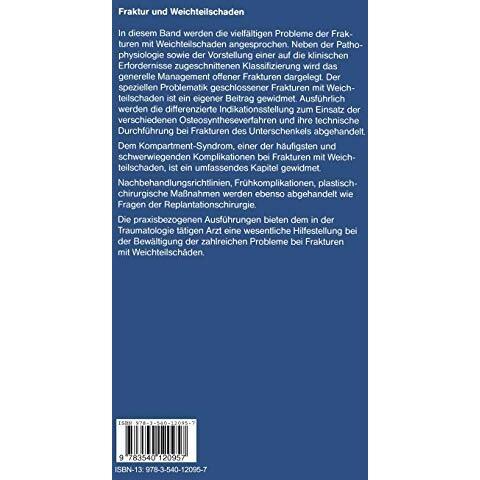 Fraktur und Weichteilschaden

In diesem Band werden die vielfältigen Probleme der Frakturen mit Weichteilschaden angesprochen. Neben der Pathophysiologie sowie der Vorstellung einer auf die klinischen Erfordernisse zugeschnittenen Klassifizierung wird das generelle Management offener Frakturen dargelegt. Der speziellen Problematik geschlossener Frakturen mit Weichteilschaden ist ein eigener Beitrag gewidmet. Ausführlich werden die differenzierte Indikationsstellung zum Einsatz der verschiedenen Osteosyntheseverfahren und ihre technische Durchführung bei Frakturen des Unterschenkels abgehandelt.

Dem Kompartment-Syndrom, einer der häufigsten und schwerwiegenden Komplikationen bei Frakturen mit Weichteilschaden, ist ein umfassendes Kapitel gewidmet.

Nachbehandlungsrichtlinien, Frühkomplikationen, plastisch-chirurgische Maßnahmen werden ebenso abgehandelt wie Fragen der Replantationschirurgie.

Die praxisbezogenen Ausführungen bieten dem in der Traumatologie tätigen Arzt eine wesentliche Hilfestellung bei der Bewältigung der zahlreichen Probleme bei Frakturen mit Weichteilschäden.

ISBN 978-3-540-12095-7

9 783540 120957

ISBN-13: 978-3-540-12095-7